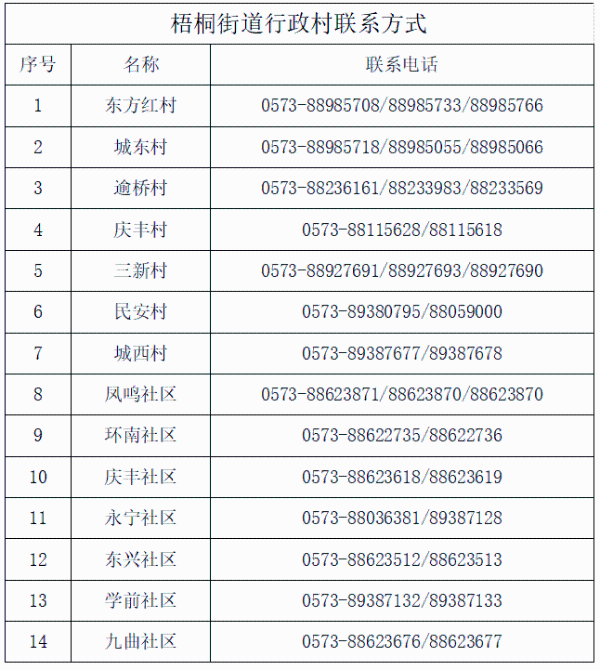 梧桐街道行政村联系方式

| 序号 | 名称 | 联系电话 |
|---|---|---|
| 1 | 东方红村 | 0573-88985708/88985733/88985766 |
| 2 | 城东村 | 0573-88985718/88985055/88985066 |
| 3 | 逾桥村 | 0573-88236161/88233983/88233569 |
| 4 | 庆丰村 | 0573-88115628/88115618 |
| 5 | 三新村 | 0573-88927691/88927693/88927690 |
| 6 | 民安村 | 0573-89380795/88059000 |
| 7 | 城西村 | 0573-89387677/89387678 |
| 8 | 凤鸣社区 | 0573-88623871/88623870/88623870 |
| 9 | 环南社区 | 0573-88622735/88622736 |
| 10 | 庆丰社区 | 0573-88623618/88623619 |
| 11 | 永宁社区 | 0573-88036381/89387128 |
| 12 | 东兴社区 | 0573-88623512/88623513 |
| 13 | 学前社区 | 0573-89387132/89387133 |
| 14 | 九曲社区 | 0573-88623676/88623677 |